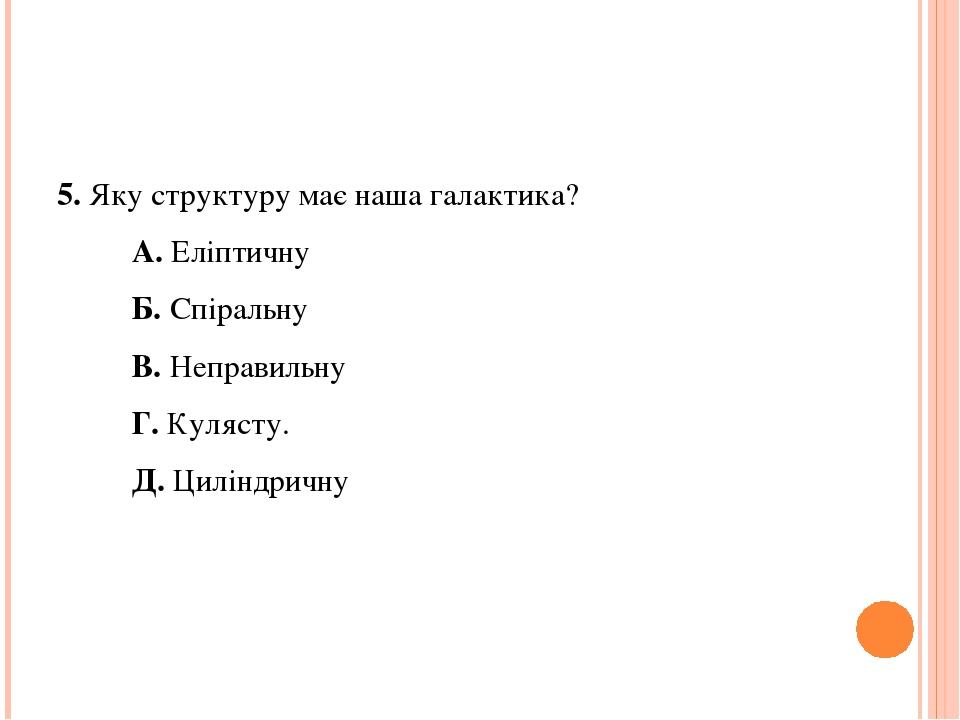 5. Яку структуру має наша галактика?

А. Еліптичну

Б. Спіральну

В. Неправильну

Г. Кулясту.

Д. Циліндричну